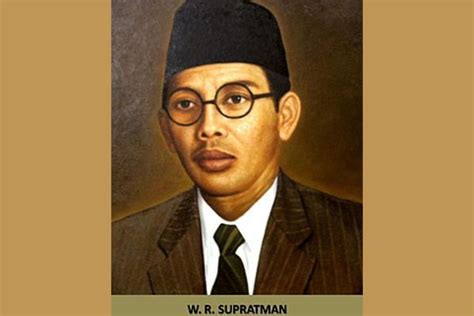 W. R. SUPRATMAN